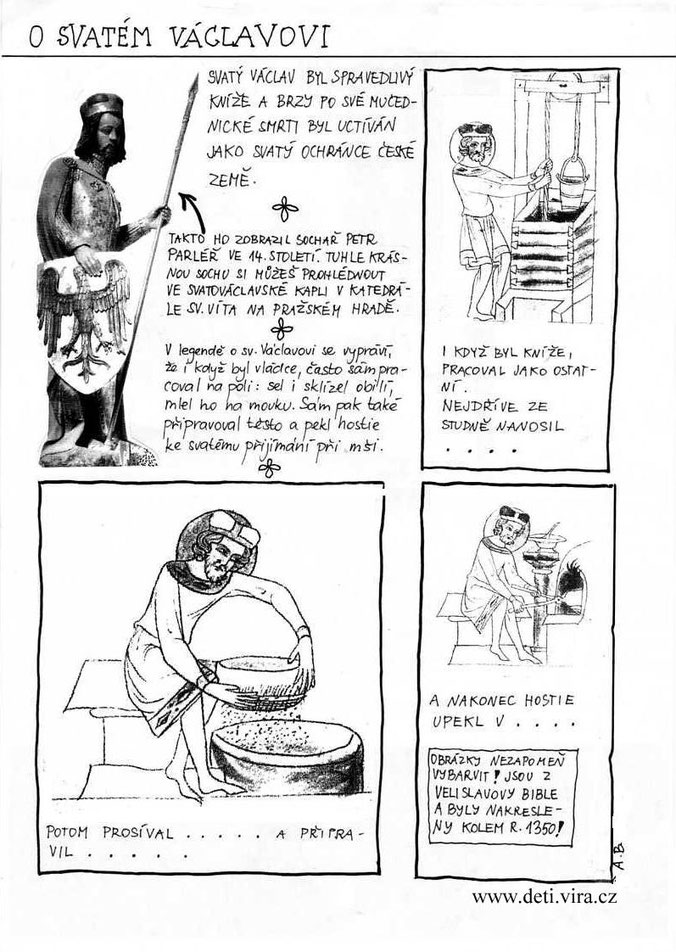 O SVATÉM VÁCLAVOVI

SVATÝ VÁCLAV BYL SPRAVEDLIVÝ KNÍŽE A BRZY PO SVÉ MUČEDNICKÉ SMRTI BYL UCTÍVÁN JAKO SVATÝ OCHRÁNCE ČESKÉ ZEMĚ.

TAKTO HO ZOBRAZIL SOCHAŘ PETR PARLÉŘ VE 14. STOLETÍ. TUHLE KRÁSNOU SOCHU SI MŮŽEŠ PROHLÉDNOUT VE SVATOVÁCLAVSKÉ KAPLI V KATEDRÁLE SV. VÍTA NA PRAŽSKÉM HRADĚ.

V legendě o sv. Václavovi se vypráví, že i když byl vládce, často sám pracoval na poli: sel i sklízel obilí, mlel ho na mouku. Sám pak také připravoval těsto a pekl hostie ke svatému přijímání při mši.

I KDYŽ BYL KNÍŽE, PRACOVAL JAKO OSTATNÍ. NEJDŘÍVE ZE STUDNĚ NANOSIL . . . .

POTOM PROSÍVAL . . . . . A PŘIPRAVIL . . . . .

A NAKONEC HOSTIE UPEKL V . . . .

OBRÁZKY NEZAPOMEŇ VYBARVIT! JSOU Z VELISLAVOVY BIBLE A BYLY NAKRESLENY KOLEM R. 1350!

A.B.

www.deti.vira.cz